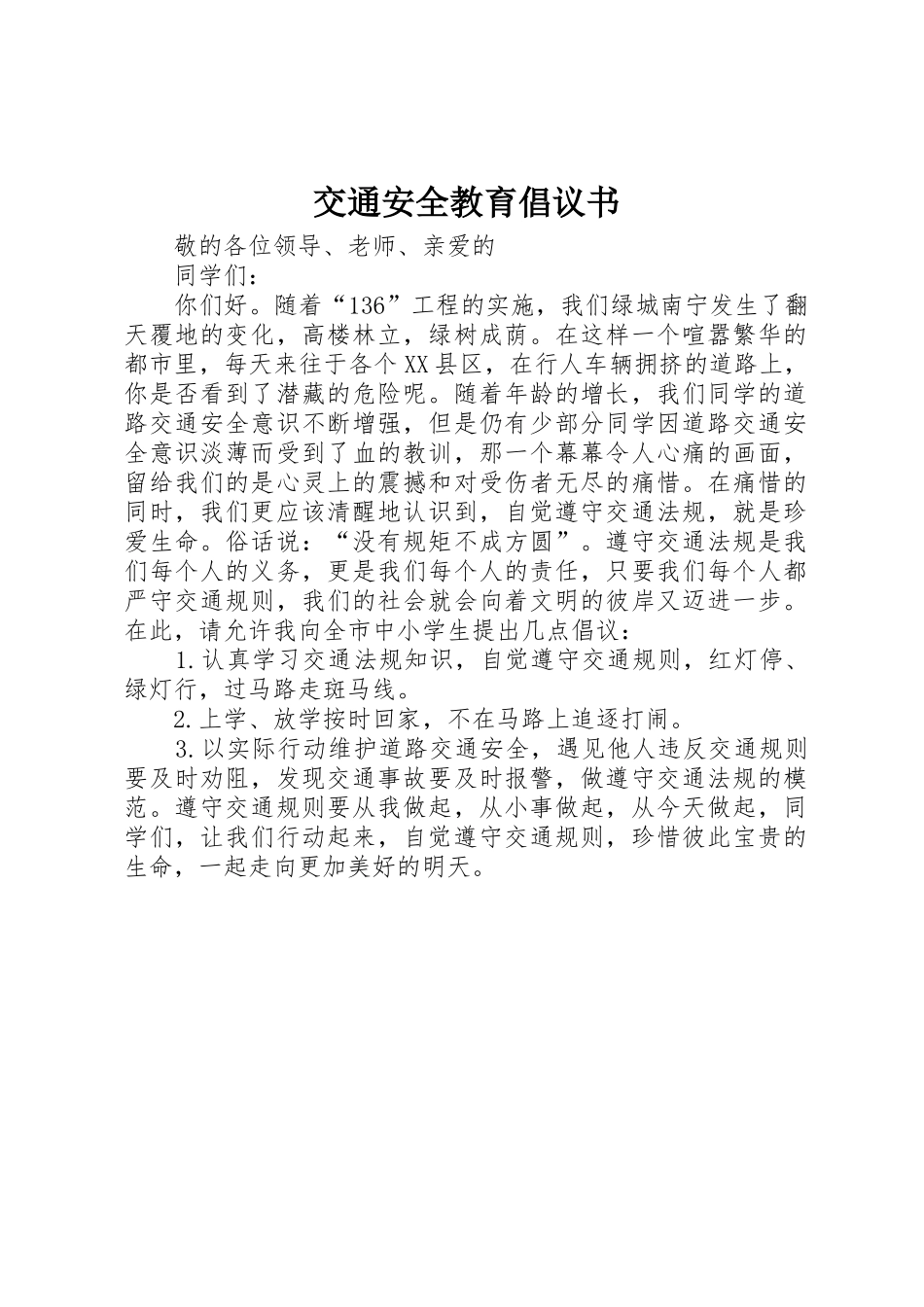 交通安全教育倡议书

敬的各位领导、老师、亲爱的

同学们：

你们好。随着“136”工程的实施，我们绿城南宁发生了翻天覆地的变化，高楼林立，绿树成荫。在这样一个喧嚣繁华的都市里，每天来往于各个XX县区，在行人车辆拥挤的道路上，你是否看到了潜藏的危险呢。随着年龄的增长，我们同学的道路交通安全意识不断增强，但是仍有少部分同学因道路交通安全意识淡薄而受到了血的教训，那一个幕幕令人心痛的画面，留给我们的是心灵上的震撼和对受伤者无尽的痛惜。在痛惜的同时，我们更应该清醒地认识到，自觉遵守交通法规，就是珍爱生命。俗话说：“没有规矩不成方圆”。遵守交通法规是我们每个人的义务，更是我们每个人的责任，只要我们每个人都严守交通规则，我们的社会就会向着文明的彼岸又迈进一步。在此，请允许我向全市中小学生提出几点倡议：

1.认真学习交通法规知识，自觉遵守交通规则，红灯停、绿灯行，过马路走斑马线。

2.上学、放学按时回家，不在马路上追逐打闹。

3.以实际行动维护道路交通安全，遇见他人违反交通规则要及时劝阻，发现交通事故要及时报警，做遵守交通法规的模范。遵守交通规则要从我做起，从小事做起，从今天做起，同学们，让我们行动起来，自觉遵守交通规则，珍惜彼此宝贵的生命，一起走向更加美好的明天。